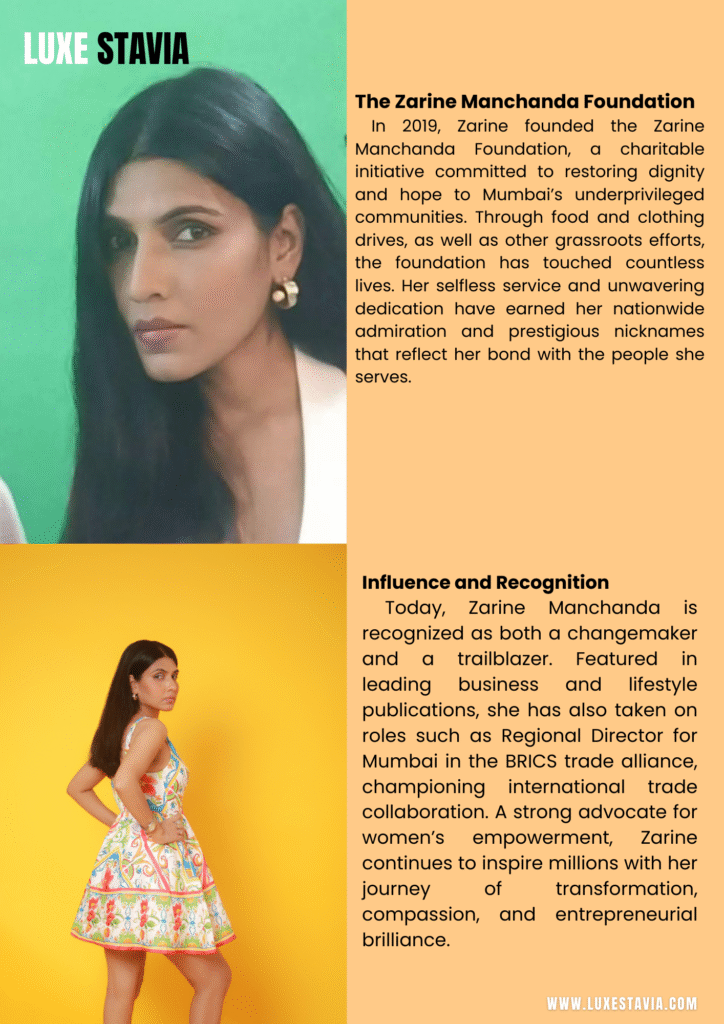 LUXE STAVIA

The Zarine Manchanda Foundation

In 2019, Zarine founded the Zarine Manchanda Foundation, a charitable initiative committed to restoring dignity and hope to Mumbai's underprivileged communities. Through food and clothing drives, as well as other grassroots efforts, the foundation has touched countless lives. Her selfless service and unwavering dedication have earned her nationwide admiration and prestigious nicknames that reflect her bond with the people she serves.

Influence and Recognition

Today, Zarine Manchanda is recognized as both a changemaker and a trailblazer. Featured in leading business and lifestyle publications, she has also taken on roles such as Regional Director for Mumbai in the BRICS trade alliance, championing international trade collaboration. A strong advocate for women's empowerment, Zarine continues to inspire millions with her journey of transformation, compassion, and entrepreneurial brilliance.

WWW.LUXESTAVIA.COM